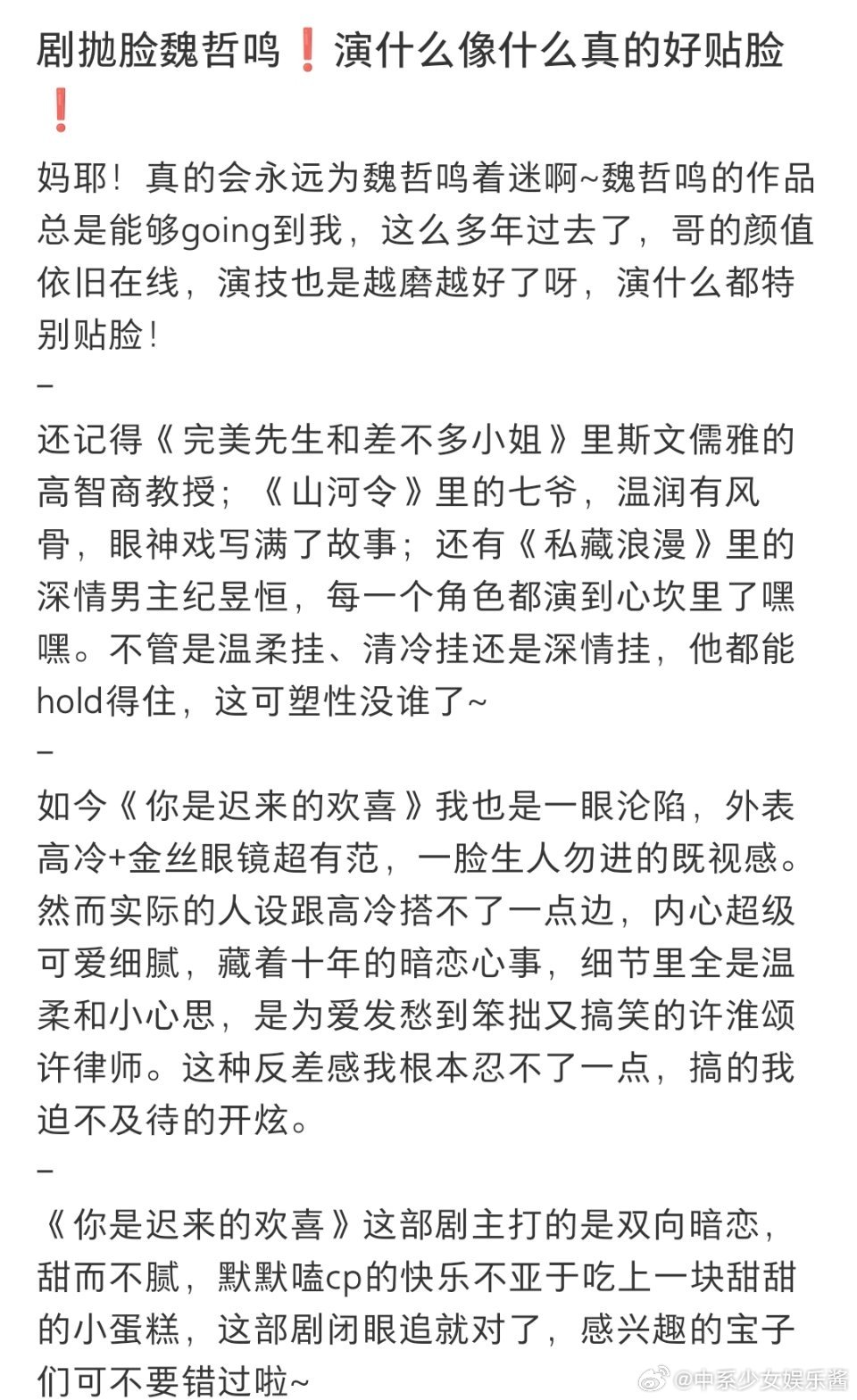 剧抛脸魏哲鸣❗演什么像什么真的好贴脸❗

妈耶！真的会永远为魏哲鸣着迷啊~魏哲鸣的作品总是能够going到我，这么多年过去了，哥的颜值依旧在线，演技也是越磨越好了呀，演什么都特别贴脸！

–

还记得《完美先生和差不多小姐》里斯文儒雅的高智商教授；《山河令》里的七爷，温润有风骨，眼神戏写满了故事；还有《私藏浪漫》里的深情男主纪昱恒，每一个角色都演到心坎里了嘿嘿。不管是温柔挂、清冷挂还是深情挂，他都能hold得住，这可塑性没谁了~

–

如今《你是迟来的欢喜》我也是一眼沦陷，外表高冷+金丝眼镜超有范，一脸生人勿进的既视感。然而实际的人设跟高冷搭不了一点边，内心超级可爱细腻，藏着十年的暗恋心事，细节里全是温柔和小心思，是为爱发愁到笨拙又搞笑的许淮颂许律师。这种反差感我根本忍不了一点，搞的我迫不及待的开炫。

–

《你是迟来的欢喜》这部剧主打的是双向暗恋，甜而不腻，默默嗑cp的快乐不亚于吃上一块甜甜的小蛋糕，这部剧闭眼追就对了，感兴趣的宝子们可不要错过啦~

@中系少女娱乐酱